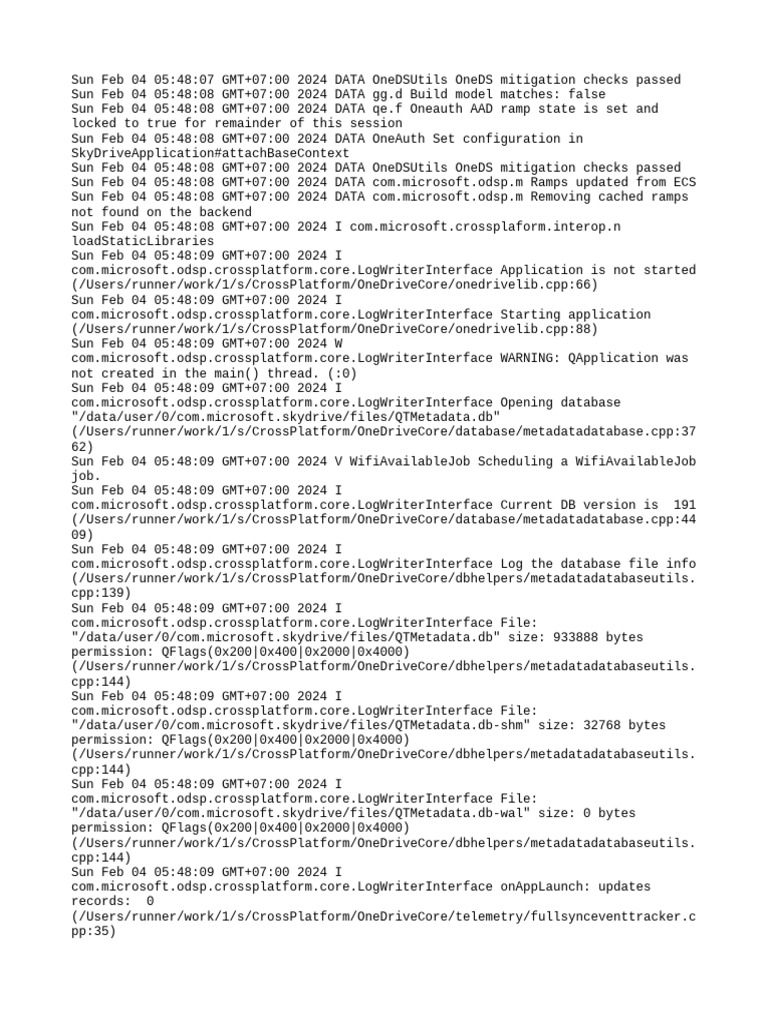 Sun Feb 04 05:48:07 GMT+07:00 2024 DATA OneDSUtils OneDS mitigation checks passed
Sun Feb 04 05:48:08 GMT+07:00 2024 DATA gg.d Build model matches: false
Sun Feb 04 05:48:08 GMT+07:00 2024 DATA qe.f Oneauth AAD ramp state is set and locked to true for remainder of this session
Sun Feb 04 05:48:08 GMT+07:00 2024 DATA OneAuth Set configuration in SkyDriveApplication#attachBaseContext
Sun Feb 04 05:48:08 GMT+07:00 2024 DATA OneDSUtils OneDS mitigation checks passed
Sun Feb 04 05:48:08 GMT+07:00 2024 DATA com.microsoft.odsp.m Ramps updated from ECS
Sun Feb 04 05:48:08 GMT+07:00 2024 DATA com.microsoft.odsp.m Removing cached ramps not found on the backend
Sun Feb 04 05:48:08 GMT+07:00 2024 I com.microsoft.crossplaform.interop.n loadStaticLibraries
Sun Feb 04 05:48:09 GMT+07:00 2024 I com.microsoft.odsp.crossplatform.core.LogWriterInterface Application is not started (/Users/runner/work/1/s/CrossPlatform/OneDriveCore/onedrivelib.cpp:66)
Sun Feb 04 05:48:09 GMT+07:00 2024 I com.microsoft.odsp.crossplatform.core.LogWriterInterface Starting application (/Users/runner/work/1/s/CrossPlatform/OneDriveCore/onedrivelib.cpp:88)
Sun Feb 04 05:48:09 GMT+07:00 2024 W com.microsoft.odsp.crossplatform.core.LogWriterInterface WARNING: QApplication was not created in the main() thread. (:0)
Sun Feb 04 05:48:09 GMT+07:00 2024 I com.microsoft.odsp.crossplatform.core.LogWriterInterface Opening database "/data/user/0/com.microsoft.skydrive/files/QTMetadata.db" (/Users/runner/work/1/s/CrossPlatform/OneDriveCore/database/metadatadatabase.cpp:3762)
Sun Feb 04 05:48:09 GMT+07:00 2024 V WifiAvailableJob Scheduling a WifiAvailableJob job.
Sun Feb 04 05:48:09 GMT+07:00 2024 I com.microsoft.odsp.crossplatform.core.LogWriterInterface Current DB version is 191 (/Users/runner/work/1/s/CrossPlatform/OneDriveCore/database/metadatadatabase.cpp:4409)
Sun Feb 04 05:48:09 GMT+07:00 2024 I com.microsoft.odsp.crossplatform.core.LogWriterInterface Log the database file info (/Users/runner/work/1/s/CrossPlatform/OneDriveCore/dbhelpers/metadatadatabaseutils.cpp:139)
Sun Feb 04 05:48:09 GMT+07:00 2024 I com.microsoft.odsp.crossplatform.core.LogWriterInterface File: "/data/user/0/com.microsoft.skydrive/files/QTMetadata.db" size: 933888 bytes permission: QFlags(0x200|0x400|0x2000|0x4000) (/Users/runner/work/1/s/CrossPlatform/OneDriveCore/dbhelpers/metadatadatabaseutils.cpp:144)
Sun Feb 04 05:48:09 GMT+07:00 2024 I com.microsoft.odsp.crossplatform.core.LogWriterInterface File: "/data/user/0/com.microsoft.skydrive/files/QTMetadata.db-shm" size: 32768 bytes permission: QFlags(0x200|0x400|0x2000|0x4000) (/Users/runner/work/1/s/CrossPlatform/OneDriveCore/dbhelpers/metadatadatabaseutils.cpp:144)
Sun Feb 04 05:48:09 GMT+07:00 2024 I com.microsoft.odsp.crossplatform.core.LogWriterInterface File: "/data/user/0/com.microsoft.skydrive/files/QTMetadata.db-wal" size: 0 bytes permission: QFlags(0x200|0x400|0x2000|0x4000) (/Users/runner/work/1/s/CrossPlatform/OneDriveCore/dbhelpers/metadatadatabaseutils.cpp:144)
Sun Feb 04 05:48:09 GMT+07:00 2024 I com.microsoft.odsp.crossplatform.core.LogWriterInterface onAppLaunch: updates records: 0 (/Users/runner/work/1/s/CrossPlatform/OneDriveCore/telemetry/fullsynceventtracker.cpp:35)